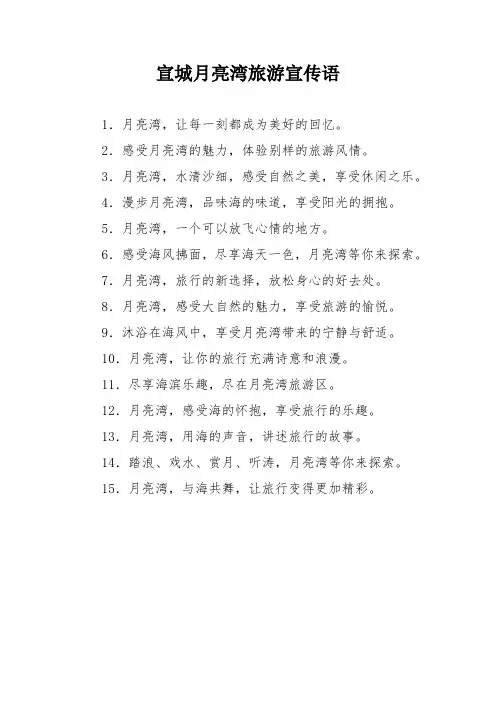 宣城月亮湾旅游宣传语

1. 月亮湾，让每一刻都成为美好的回忆。

2. 感受月亮湾的魅力，体验别样的旅游风情。

3. 月亮湾，水清沙细，感受自然之美，享受休闲之乐。

4. 漫步月亮湾，品味海的味道，享受阳光的拥抱。

5. 月亮湾，一个可以放飞心情的地方。

6. 感受海风拂面，尽享海天一色，月亮湾等你来探索。

7. 月亮湾，旅行的新选择，放松身心的好去处。

8. 月亮湾，感受大自然的魅力，享受旅游的愉悦。

9. 沐浴在海风中，享受月亮湾带来的宁静与舒适。

10. 月亮湾，让你的旅行充满诗意和浪漫。

11. 尽享海滨乐趣，尽在月亮湾旅游区。

12. 月亮湾，感受海的怀抱，享受旅行的乐趣。

13. 月亮湾，用海的声音，讲述旅行的故事。

14. 踏浪、戏水、赏月、听涛，月亮湾等你来探索。

15. 月亮湾，与海共舞，让旅行变得更加精彩。